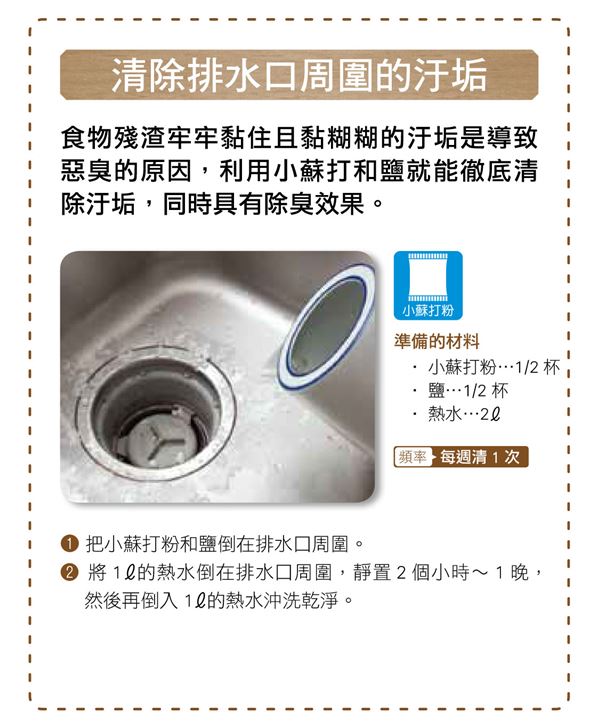 清除排水口周圍的汙垢

食物殘渣牢牢黏住且黏糊糊的汙垢是導致惡臭的原因，利用小蘇打和鹽就能徹底清除汙垢，同時具有除臭效果。

小蘇打粉

準備的材料
・小蘇打粉…1/2 杯
・鹽…1/2 杯
・熱水…2ℓ

頻率 每週清 1 次

❶ 把小蘇打粉和鹽倒在排水口周圍。
❷ 將 1ℓ的熱水倒在排水口周圍，靜置 2 個小時～ 1 晚，然後再倒入 1ℓ的熱水沖洗乾淨。